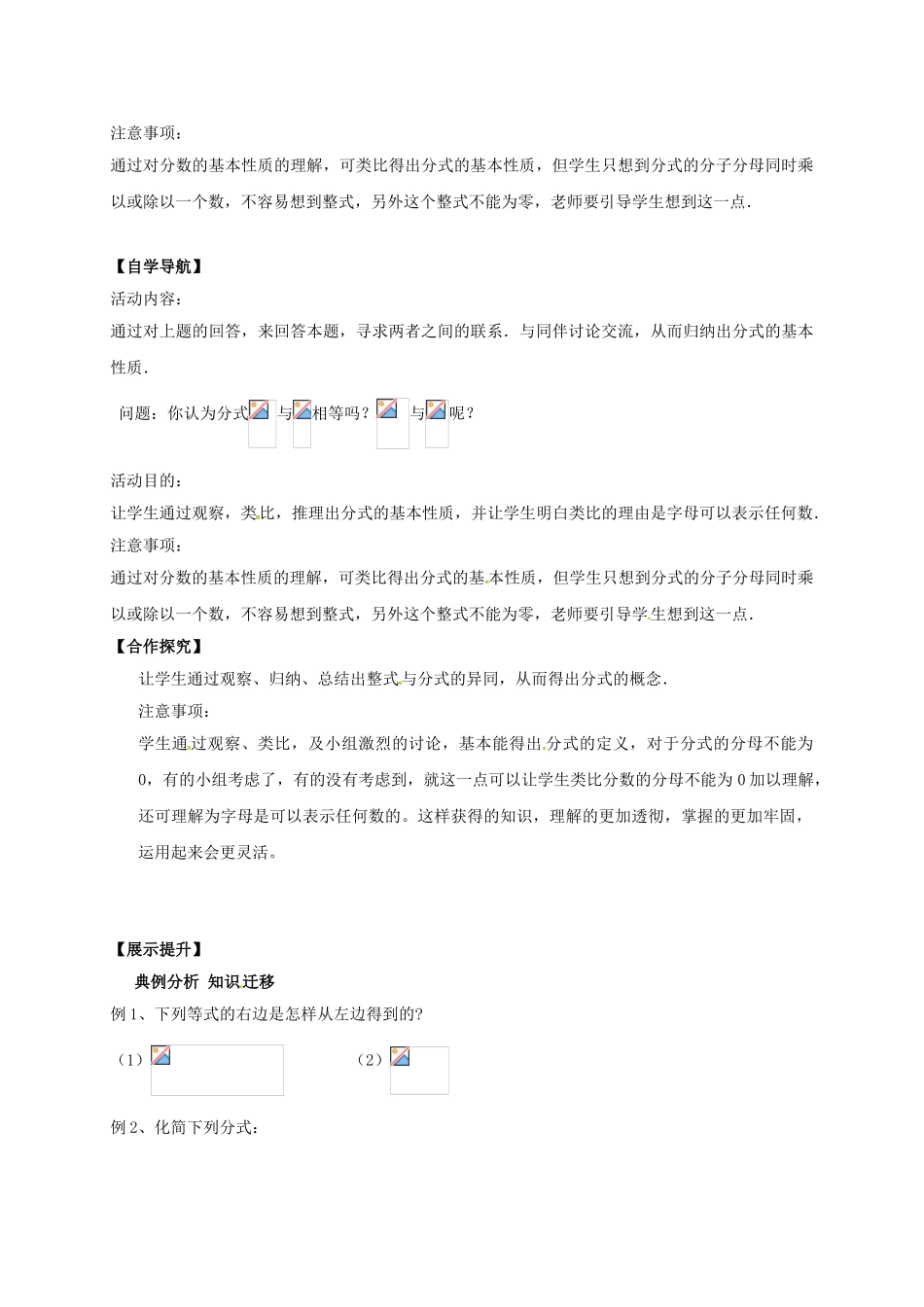 注意事项：
通过对分数的基本性质的理解，可类比得出分式的基本性质，但学生只想到分式的分子分母同时乘以或除以一个数，不容易想到整式，另外这个整式不能为零，老师要引导学生想到这一点.

【自学导航】
活动内容：
通过对上题的回答，来回答本题，寻求两者之间的联系. 与同伴讨论交流，从而归纳出分式的基本性质.
问题：你认为分式 与 相等吗？ 与 呢？

活动目的：
让学生通过观察，类比，推理出分式的基本性质，并让学生明白类比的理由是字母可以表示任何数.
注意事项：
通过对分数的基本性质的理解，可类比得出分式的基本性质，但学生只想到分式的分子分母同时乘以或除以一个数，不容易想到整式，另外这个整式不能为零，老师要引导学生想到这一点.
【合作探究】
让学生通过观察、归纳、总结出整式与分式的异同，从而得出分式的概念.
注意事项：
学生通过观察、类比，及小组激烈的讨论，基本能得出分式的定义，对于分式的分母不能为0，有的小组考虑了，有的没有考虑到，就这一点可以让学生类比分数的分母不能为0加以理解，还可理解为字母是可以表示任何数的。这样获得的知识，理解的更加透彻，掌握的更加牢固，运用起来会更灵活。

【展示提升】
典例分析 知识迁移
例1、下列等式的右边是怎样从左边得到的?
（1） （2）
例2、化简下列分式: